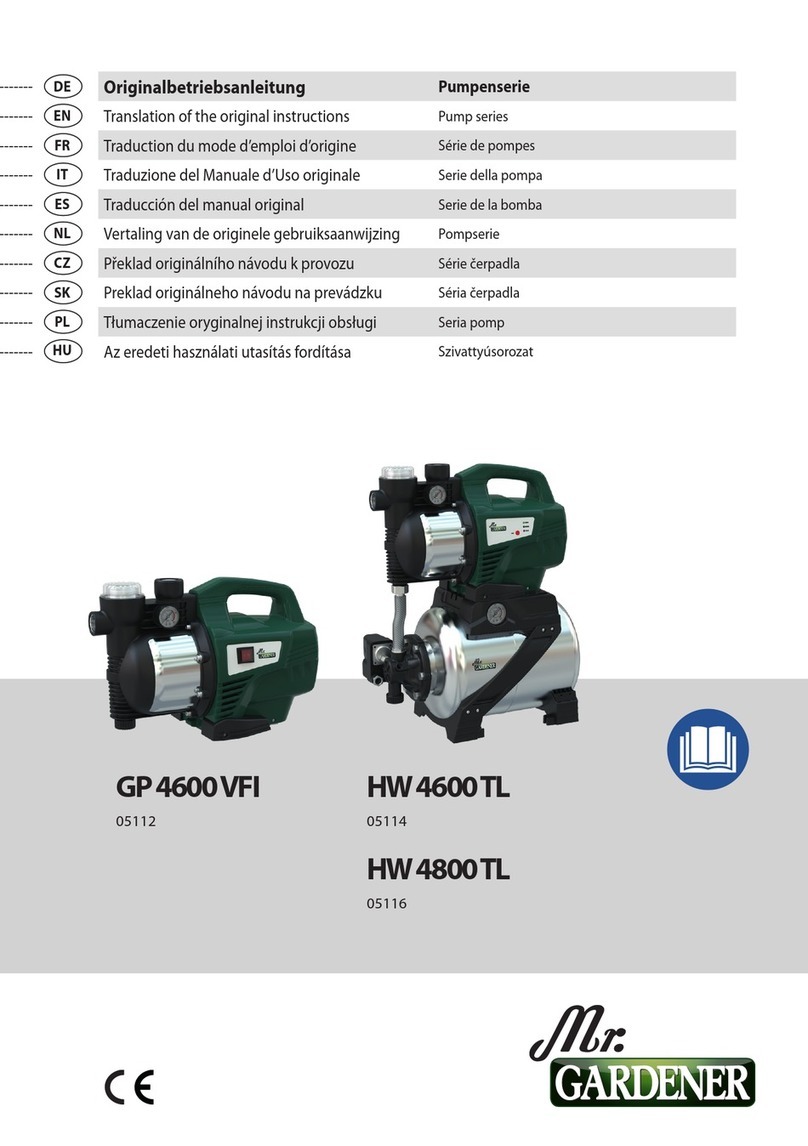 | | | |
|---|---|---|
| DE | Originalbetriebsanleitung | Pumpenserie |
| EN | Translation of the original instructions | Pump series |
| FR | Traduction du mode d'emploi d'origine | Série de pompes |
| IT | Traduzione del Manuale d'Uso originale | Serie della pompa |
| ES | Traducción del manual original | Serie de la bomba |
| NL | Vertaling van de originele gebruiksaanwijzing | Pompserie |
| CZ | Překlad originálního návodu k provozu | Série čerpadla |
| SK | Preklad originálneho návodu na prevádzku | Séria čerpadla |
| PL | Tłumaczenie oryginalnej instrukcji obsługi | Seria pomp |
| HU | Az eredeti használati utasítás fordítása | Szivattyúsorozat |

GP 4600 VFI
05112

HW 4600 TL
05114

HW 4800 TL
05116

CE

Mr. GARDENER